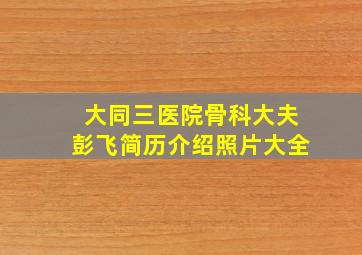 大同三医院骨科大夫
彭飞简历介绍照片大全